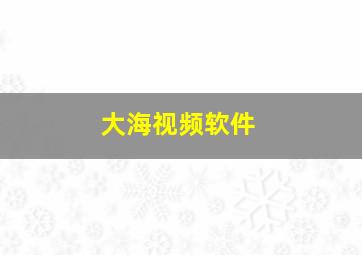 大海视频软件